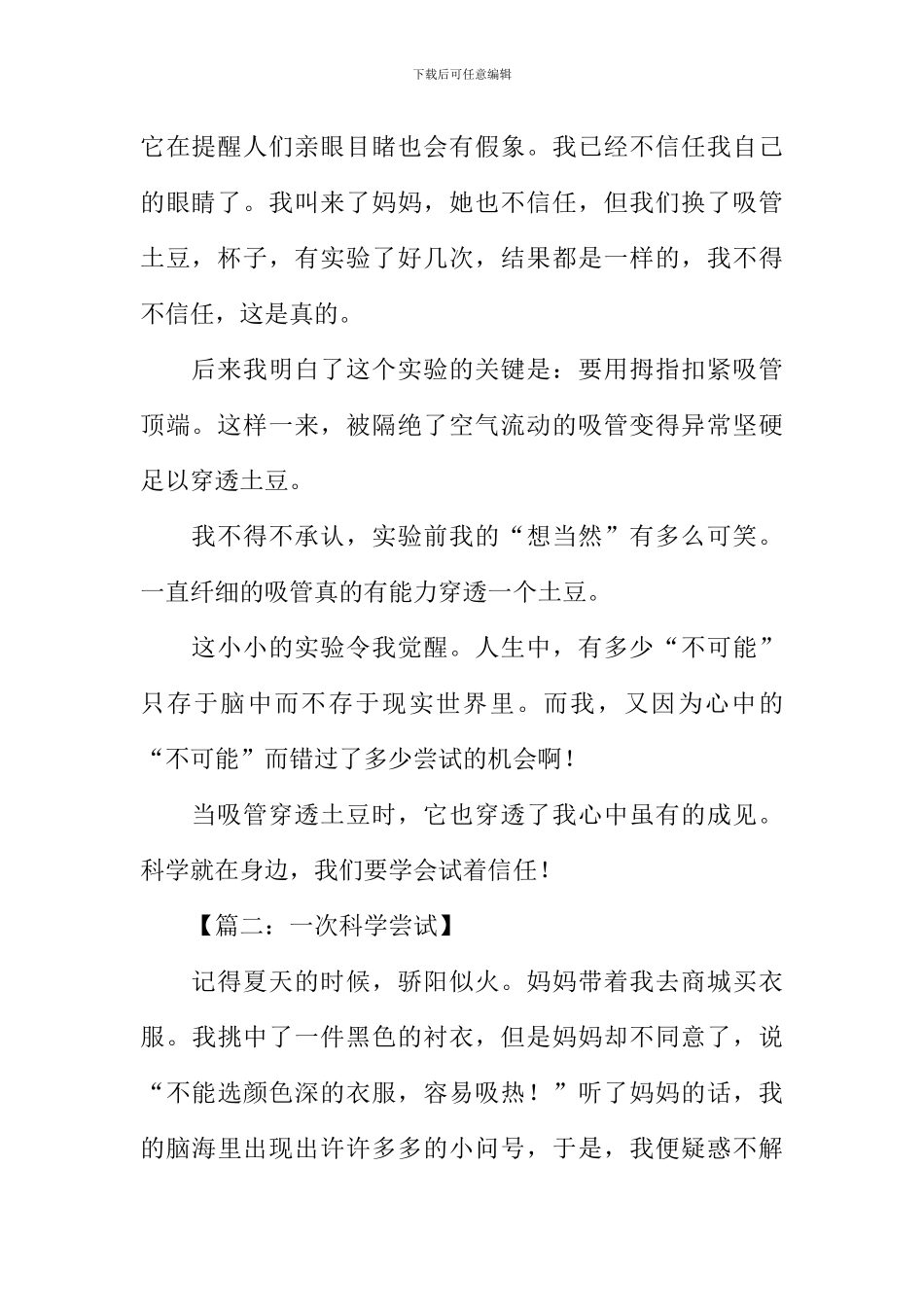 下载后可任意编辑

它在提醒人们亲眼目睹也会有假象。我已经不信任我自己的眼睛了。我叫来了妈妈，她也不信任，但我们换了吸管土豆，杯子，有实验了好几次，结果都是一样的，我不得不信任，这是真的。

后来我明白了这个实验的关键是：要用拇指扣紧吸管顶端。这样一来，被隔绝了空气流动的吸管变得异常坚硬足以穿透土豆。

我不得不承认，实验前我的“想当然”有多么可笑。一直纤细的吸管真的有能力穿透一个土豆。

这小小的实验令我觉醒。人生中，有多少“不可能”只存于脑中而不存于现实世界里。而我，又因为心中的“不可能”而错过了多少尝试的机会啊！

当吸管穿透土豆时，它也穿透了我心中虽有的成见。科学就在身边，我们要学会试着信任！

【篇二：一次科学尝试】

记得夏天的时候，骄阳似火。妈妈带着我去商城买衣服。我挑中了一件黑色的衬衣，但是妈妈却不同意了，说“不能选颜色深的衣服，容易吸热！”听了妈妈的话，我的脑海里出现出许许多多的小问号，于是，我便疑惑不解